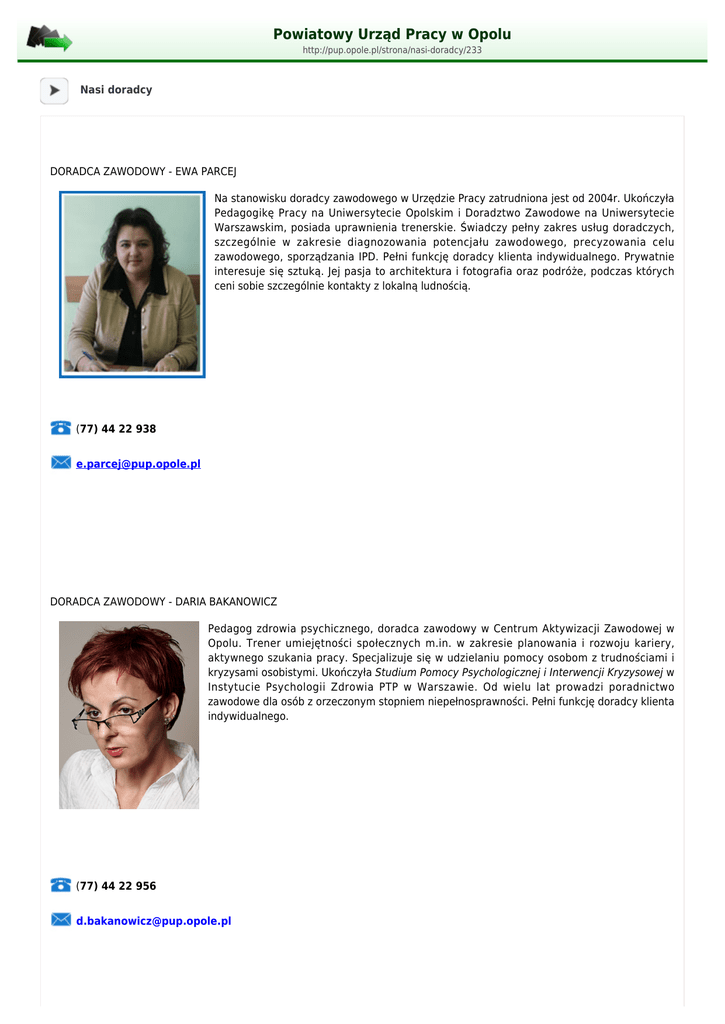 Powiatowy Urząd Pracy w Opolu
http://pup.opole.pl/strona/nasi-doradcy/233

Nasi doradcy

DORADCA ZAWODOWY - EWA PARCEJ

Na stanowisku doradcy zawodowego w Urzędzie Pracy zatrudniona jest od 2004r. Ukończyła Pedagogikę Pracy na Uniwersytecie Opolskim i Doradztwo Zawodowe na Uniwersytecie Warszawskim, posiada uprawnienia trenerskie. Świadczy pełny zakres usług doradczych, szczególnie w zakresie diagnozowania potencjału zawodowego, precyzowania celu zawodowego, sporządzania IPD. Pełni funkcję doradcy klienta indywidualnego. Prywatnie interesuje się sztuką. Jej pasja to architektura i fotografia oraz podróże, podczas których ceni sobie szczególnie kontakty z lokalną ludnością.

(77) 44 22 938

e.parcej@pup.opole.pl

DORADCA ZAWODOWY - DARIA BAKANOWICZ

Pedagog zdrowia psychicznego, doradca zawodowy w Centrum Aktywizacji Zawodowej w Opolu. Trener umiejętności społecznych m.in. w zakresie planowania i rozwoju kariery, aktywnego szukania pracy. Specjalizuje się w udzielaniu pomocy osobom z trudnościami i kryzysami osobistymi. Ukończyła Studium Pomocy Psychologicznej i Interwencji Kryzysowej w Instytucie Psychologii Zdrowia PTP w Warszawie. Od wielu lat prowadzi poradnictwo zawodowe dla osób z orzeczonym stopniem niepełnosprawności. Pełni funkcję doradcy klienta indywidualnego.

(77) 44 22 956

d.bakanowicz@pup.opole.pl